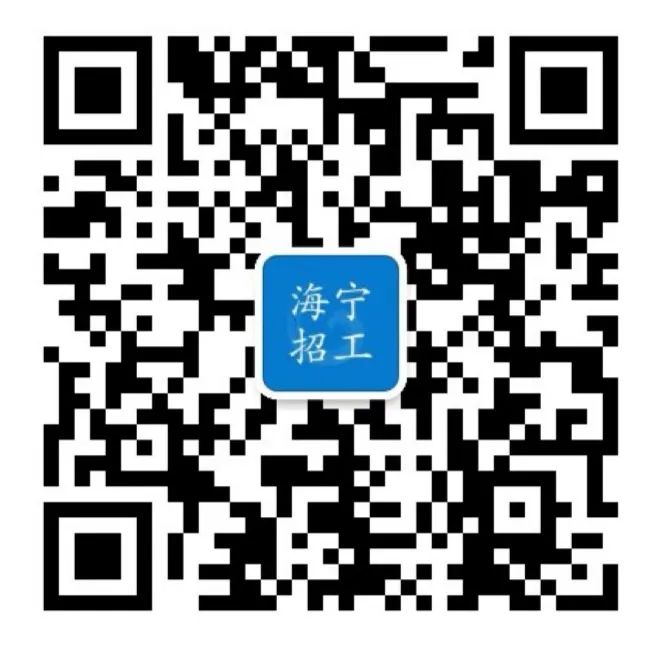 海宁
招工